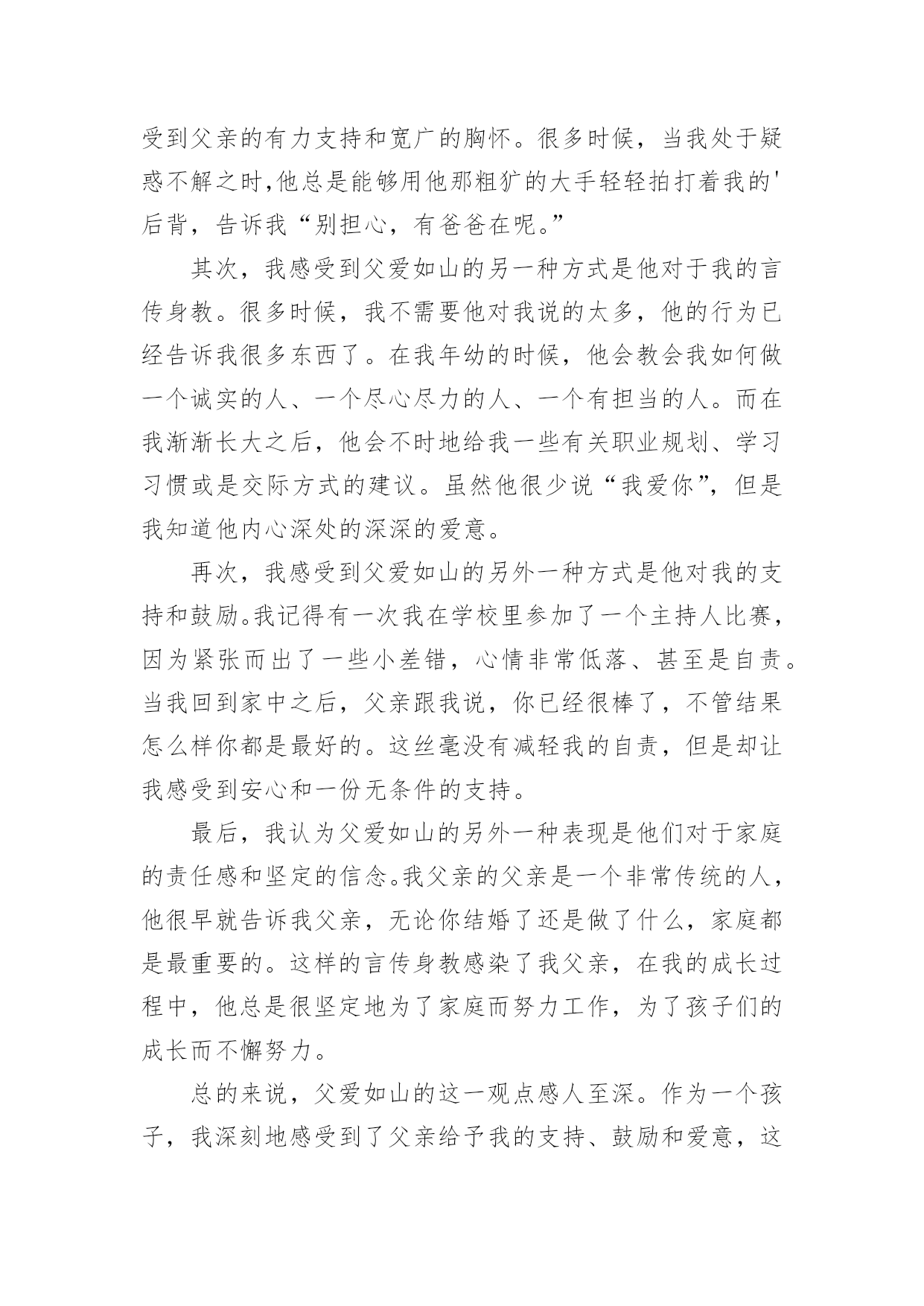 受到父亲的有力支持和宽广的胸怀。很多时候，当我处于疑惑不解之时,他总是能够用他那粗犷的大手轻轻拍打着我的'后背，告诉我“别担心，有爸爸在呢。”

其次，我感受到父爱如山的另一种方式是他对于我的言传身教。很多时候，我不需要他对我说的太多，他的行为已经告诉我很多东西了。在我年幼的时候，他会教会我如何做一个诚实的人、一个尽心尽力的人、一个有担当的人。而在我渐渐长大之后，他会不时地给我一些有关职业规划、学习习惯或是交际方式的建议。虽然他很少说“我爱你”，但是我知道他内心深处的深深的爱意。

再次，我感受到父爱如山的另外一种方式是他对我的支持和鼓励。我记得有一次我在学校里参加了一个主持人比赛，因为紧张而出了一些小差错，心情非常低落、甚至是自责。当我回到家中之后，父亲跟我说，你已经很棒了，不管结果怎么样你都是最好的。这丝毫没有减轻我的自责，但是却让我感受到安心和一份无条件的支持。

最后，我认为父爱如山的另外一种表现是他们对于家庭的责任感和坚定的信念。我父亲的父亲是一个非常传统的人，他很早就告诉我父亲，无论你结婚了还是做了什么，家庭都是最重要的。这样的言传身教感染了我父亲，在我的成长过程中，他总是很坚定地为了家庭而努力工作，为了孩子们的成长而不懈努力。

总的来说，父爱如山的这一观点感人至深。作为一个孩子，我深刻地感受到了父亲给予我的支持、鼓励和爱意，这